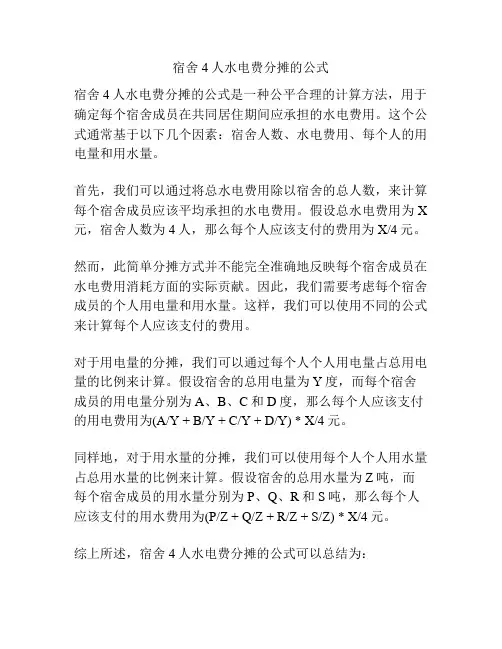 宿舍 4 人水电费分摊的公式

宿舍 4 人水电费分摊的公式是一种公平合理的计算方法，用于确定每个宿舍成员在共同居住期间应承担的水电费用。这个公式通常基于以下几个因素：宿舍人数、水电费用、每个人的用电量和用水量。

首先，我们可以通过将总水电费用除以宿舍的总人数，来计算每个宿舍成员应该平均承担的水电费用。假设总水电费用为 X 元，宿舍人数为 4 人，那么每个人应该支付的费用为 X/4 元。

然而，此简单分摊方式并不能完全准确地反映每个宿舍成员在水电费用消耗方面的实际贡献。因此，我们需要考虑每个宿舍成员的个人用电量和用水量。这样，我们可以使用不同的公式来计算每个人应该支付的费用。

对于用电量的分摊，我们可以通过每个人个人用电量占总用电量的比例来计算。假设宿舍的总用电量为 Y 度，而每个宿舍成员的用电量分别为 A、B、C 和 D 度，那么每个人应该支付的用电费用为(A/Y + B/Y + C/Y + D/Y) * X/4 元。

同样地，对于用水量的分摊，我们可以使用每个人个人用水量占总用水量的比例来计算。假设宿舍的总用水量为 Z 吨，而每个宿舍成员的用水量分别为 P、Q、R 和 S 吨，那么每个人应该支付的用水费用为(P/Z + Q/Z + R/Z + S/Z) * X/4 元。

综上所述，宿舍 4 人水电费分摊的公式可以总结为：